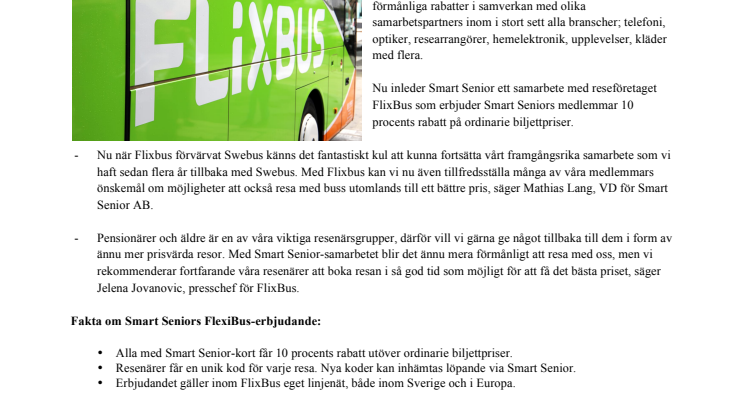 FLiXBUS

förmånliga rabatter i samverkan med olika samarbetspartners inom i stort sett alla branscher; telefoni, optiker, researrangörer, hemelektronik, upplevelser, kläder med flera.

Nu inleder Smart Senior ett samarbete med reseföretaget FlixBus som erbjuder Smart Seniors medlemmar 10 procents rabatt på ordinarie biljettpriser.

- Nu när Flixbus förvärvat Swebus känns det fantastiskt kul att kunna fortsätta vårt framgångsrika samarbete som vi haft sedan flera år tillbaka med Swebus. Med Flixbus kan vi nu även tillfredsställa många av våra medlemmars önskemål om möjligheter att också resa med buss utomlands till ett bättre pris, säger Mathias Lang, VD för Smart Senior AB.

- Pensionärer och äldre är en av våra viktiga resenärsgrupper, därför vill vi gärna ge något tillbaka till dem i form av ännu mer prisvärda resor. Med Smart Senior-samarbetet blir det ännu mera förmånligt att resa med oss, men vi rekommenderar fortfarande våra resenärer att boka resan i så god tid som möjligt för att få det bästa priset, säger Jelena Jovanovic, presschef för FlixBus.

Fakta om Smart Seniors FlexiBus-erbjudande:

• Alla med Smart Senior-kort får 10 procents rabatt utöver ordinarie biljettpriser.
• Resenärer får en unik kod för varje resa. Nya koder kan inhämtas löpande via Smart Senior.
• Erbjudandet gäller inom FlixBus eget linjenät, både inom Sverige och i Europa.